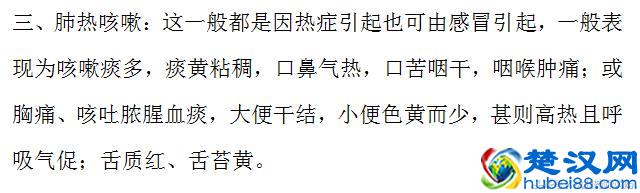 三、肺热咳嗽：这一般都是因热症引起也可由感冒引起，一般表现为咳嗽痰多，痰黄粘稠，口鼻气热，口苦咽干，咽喉肿痛；或胸痛、咳吐脓腥血痰，大便干结，小便色黄而少，甚则高热且呼吸气促；舌质红、舌苔黄。

楚汉网
hubei88.com